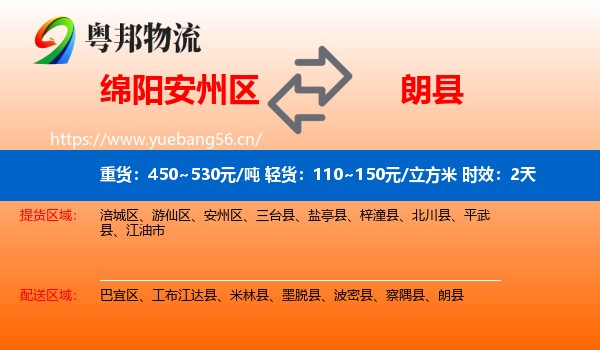 粤邦物流

绵阳安州区

朗县

https://www.yuebang56.cn/

重货：450~530元/吨 轻货：110~150元/立方米 时效：2天

提货区域：
涪城区、游仙区、安州区、三台县、盐亭县、梓潼县、北川县、平武县、江油市

配送区域：
巴宜区、工布江达县、米林县、墨脱县、波密县、察隅县、朗县